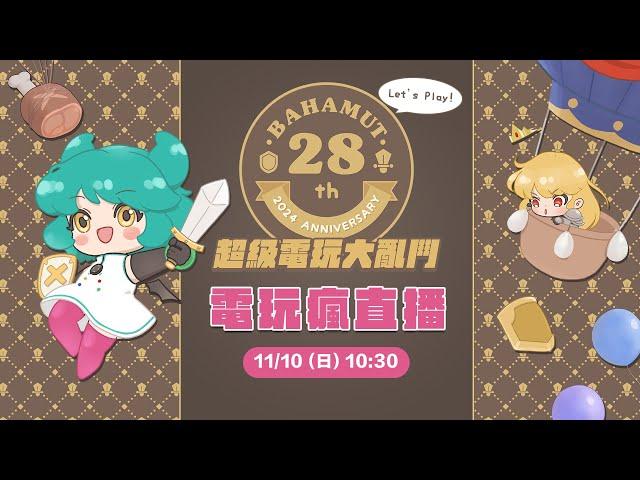 Let's Play!

BAHAMUT
28
th
2024 ANNIVERSARY

超級電玩大亂鬥

電玩瘋直播

11/10 (日) 10:30